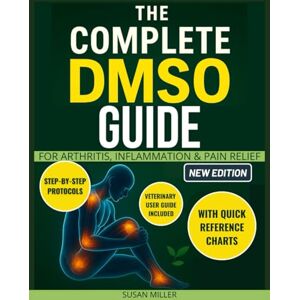 THE COMPLETE DMSO GUIDE

FOR ARTHRITIS, INFLAMMATION & PAIN RELIEF

NEW EDITION

STEP-BY-STEP PROTOCOLS

VETERINARY USER GUIDE INCLUDED

WITH QUICK REFERENCE CHARTS

SUSAN MILLER